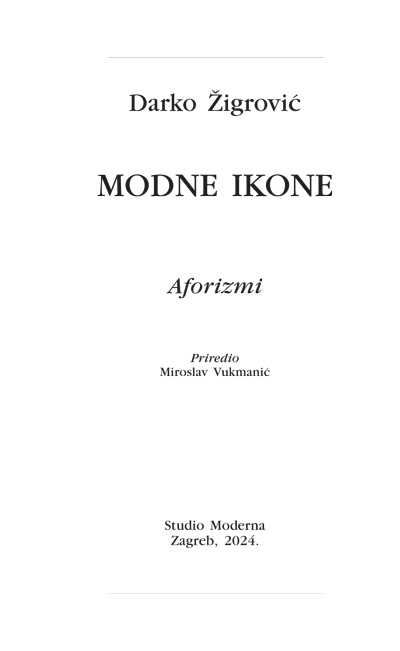 Darko Žigrović

MODNE IKONE

Aforizmi

Priredio
Miroslav Vukmanić

Studio Moderna
Zagreb, 2024.